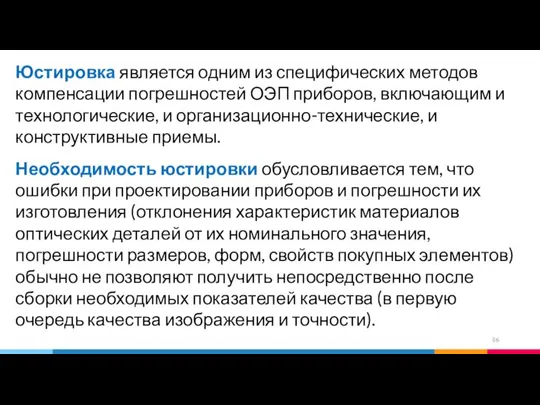 Юстировка является одним из специфических методов компенсации погрешностей ОЭП приборов, включающим и технологические, и организационно-технические, и конструктивные приемы.

Необходимость юстировки обусловливается тем, что ошибки при проектировании приборов и погрешности их изготовления (отклонения характеристик материалов оптических деталей от их номинального значения, погрешности размеров, форм, свойств покупных элементов) обычно не позволяют получить непосредственно после сборки необходимых показателей качества (в первую очередь качества изображения и точности).

86